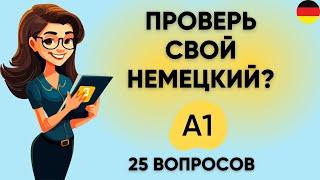 ПРОВЕРЬ СВОЙ НЕМЕЦКИЙ?

A1

25 ВОПРОСОВ